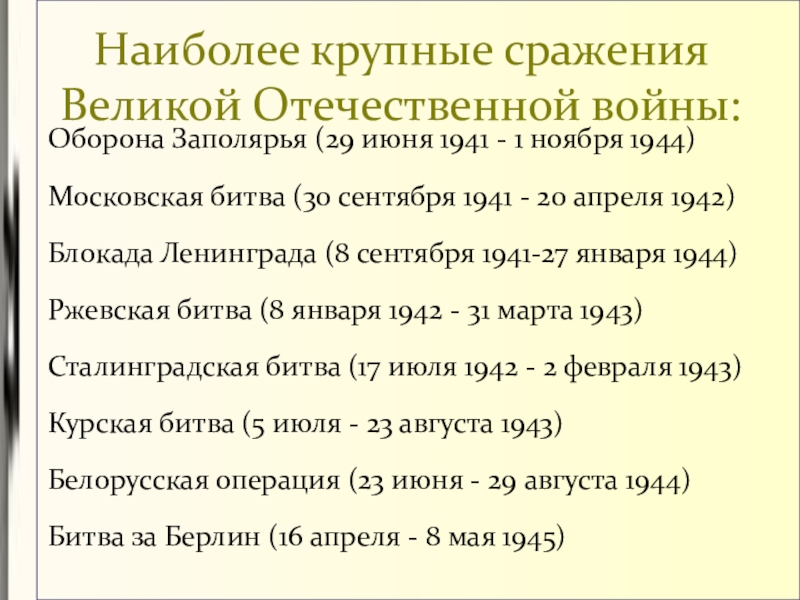 Наиболее крупные сражения Великой Отечественной войны:

Оборона Заполярья (29 июня 1941 - 1 ноября 1944)

Московская битва (30 сентября 1941 - 20 апреля 1942)

Блокада Ленинграда (8 сентября 1941-27 января 1944)

Ржевская битва (8 января 1942 - 31 марта 1943)

Сталинградская битва (17 июля 1942 - 2 февраля 1943)

Курская битва (5 июля - 23 августа 1943)

Белорусская операция (23 июня - 29 августа 1944)

Битва за Берлин (16 апреля - 8 мая 1945)